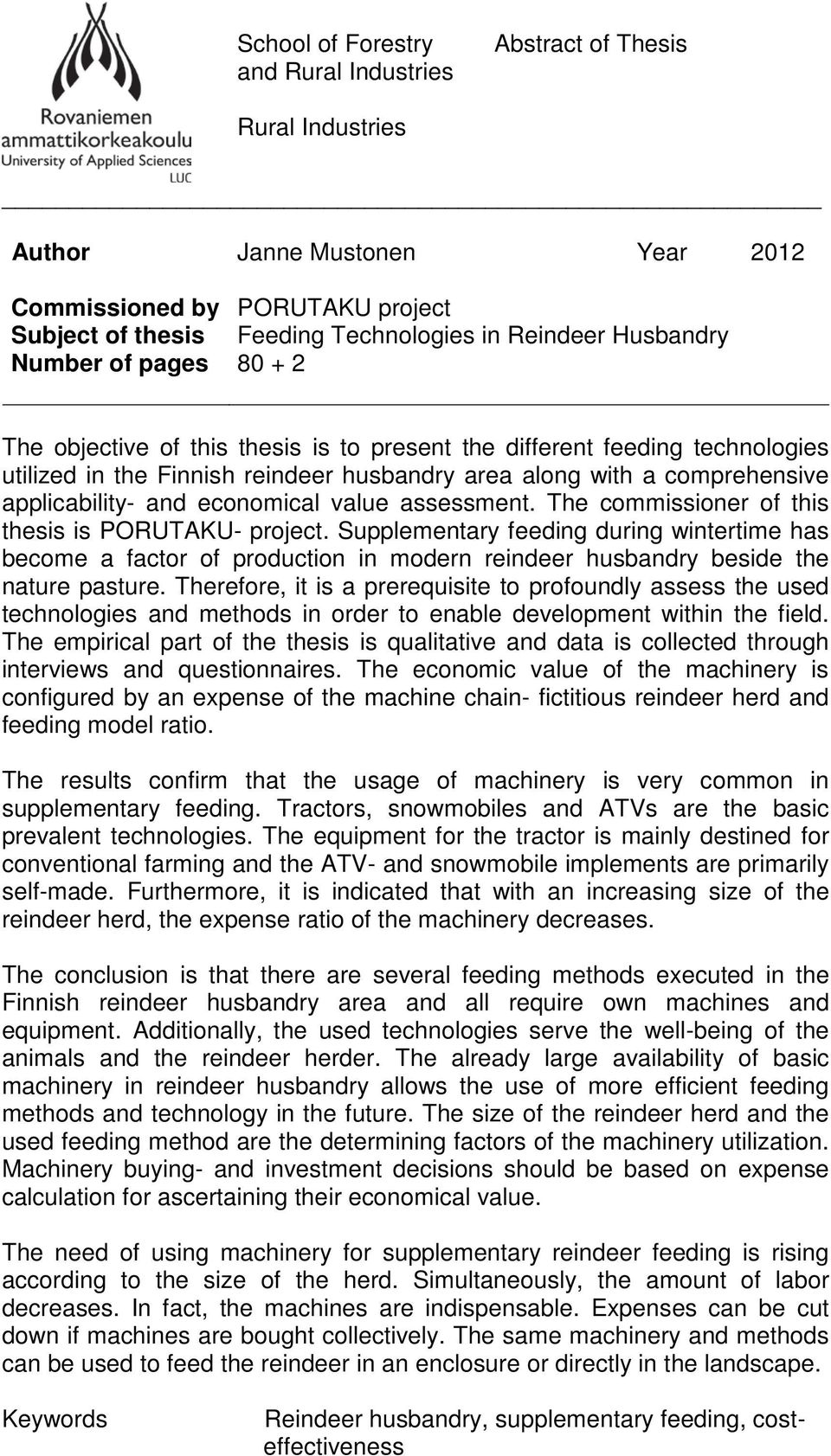 Rovaniemen ammattikorkeakoulu
University of Applied Sciences
LUC

School of Forestry and Rural Industries

Abstract of Thesis

Rural Industries

Author Janne Mustonen Year 2012

Commissioned by PORUTAKU project
Subject of thesis Feeding Technologies in Reindeer Husbandry
Number of pages 80 + 2

The objective of this thesis is to present the different feeding technologies utilized in the Finnish reindeer husbandry area along with a comprehensive applicability- and economical value assessment. The commissioner of this thesis is PORUTAKU- project. Supplementary feeding during wintertime has become a factor of production in modern reindeer husbandry beside the nature pasture. Therefore, it is a prerequisite to profoundly assess the used technologies and methods in order to enable development within the field. The empirical part of the thesis is qualitative and data is collected through interviews and questionnaires. The economic value of the machinery is configured by an expense of the machine chain- fictitious reindeer herd and feeding model ratio.

The results confirm that the usage of machinery is very common in supplementary feeding. Tractors, snowmobiles and ATVs are the basic prevalent technologies. The equipment for the tractor is mainly destined for conventional farming and the ATV- and snowmobile implements are primarily self-made. Furthermore, it is indicated that with an increasing size of the reindeer herd, the expense ratio of the machinery decreases.

The conclusion is that there are several feeding methods executed in the Finnish reindeer husbandry area and all require own machines and equipment. Additionally, the used technologies serve the well-being of the animals and the reindeer herder. The already large availability of basic machinery in reindeer husbandry allows the use of more efficient feeding methods and technology in the future. The size of the reindeer herd and the used feeding method are the determining factors of the machinery utilization. Machinery buying- and investment decisions should be based on expense calculation for ascertaining their economical value.

The need of using machinery for supplementary reindeer feeding is rising according to the size of the herd. Simultaneously, the amount of labor decreases. In fact, the machines are indispensable. Expenses can be cut down if machines are bought collectively. The same machinery and methods can be used to feed the reindeer in an enclosure or directly in the landscape.

Keywords Reindeer husbandry, supplementary feeding, cost-effectiveness